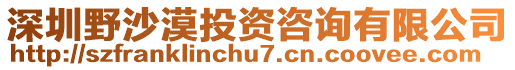 深圳野沙漠投资咨询有限公司
http://szfranklinchu7.cn.coovee.com